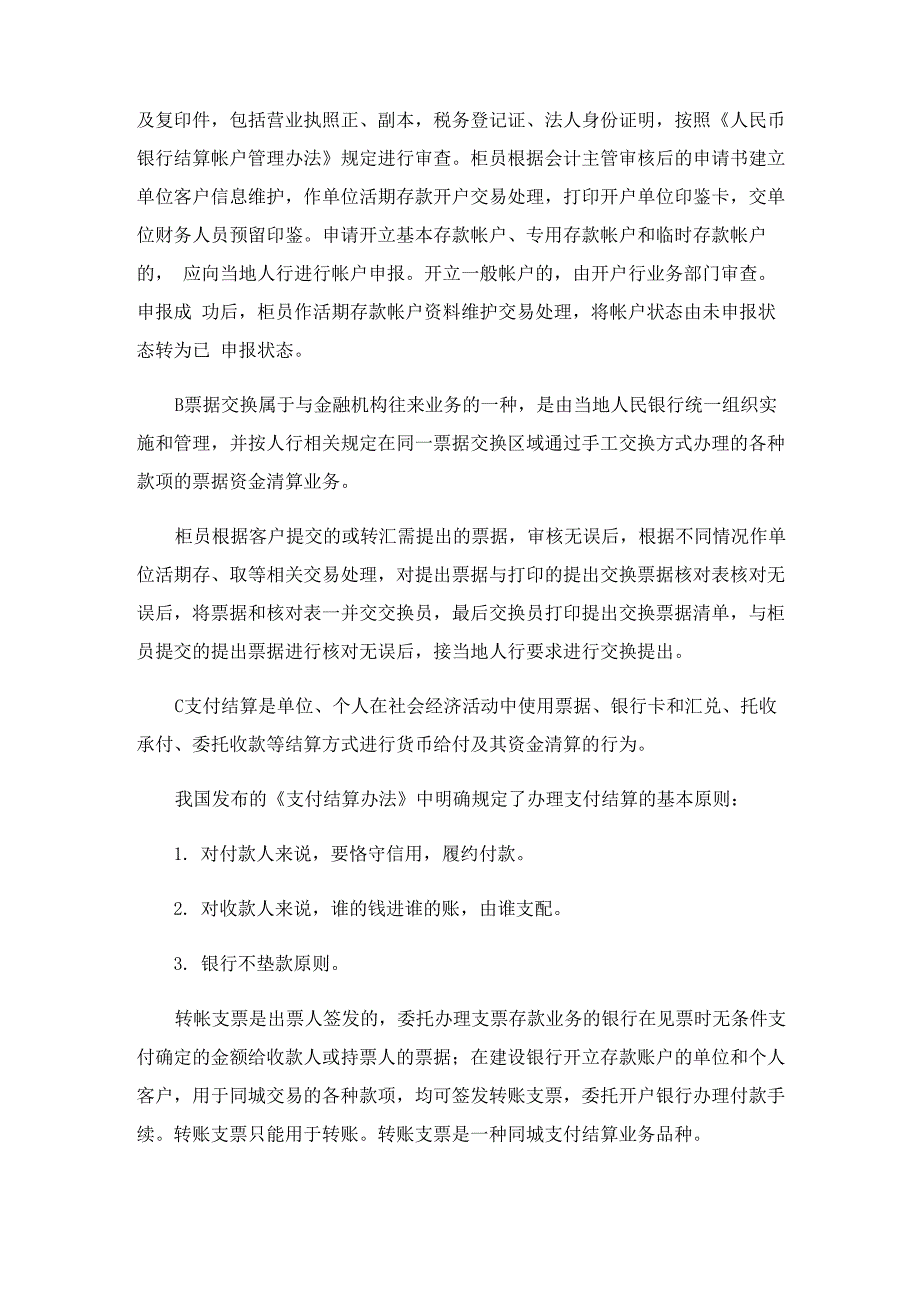 及复印件，包括营业执照正、副本，税务登记证、法人身份证明，按照《人民币银行结算帐户管理办法》规定进行审查。柜员根据会计主管审核后的申请书建立单位客户信息维护，作单位活期存款开户交易处理，打印开户单位印鉴卡，交单位财务人员预留印鉴。申请开立基本存款帐户、专用存款帐户和临时存款帐户的， 应向当地人行进行帐户申报。开立一般帐户的，由开户行业务部门审查。申报成 功后，柜员作活期存款帐户资料维护交易处理，将帐户状态由未申报状态转为已 申报状态。

B票据交换属于与金融机构往来业务的一种，是由当地人民银行统一组织实施和管理，并按人行相关规定在同一票据交换区域通过手工交换方式办理的各种款项的票据资金清算业务。

柜员根据客户提交的或转汇需提出的票据，审核无误后，根据不同情况作单位活期存、取等相关交易处理，对提出票据与打印的提出交换票据核对表核对无误后，将票据和核对表一并交交换员，最后交换员打印提出交换票据清单，与柜员提交的提出票据进行核对无误后，接当地人行要求进行交换提出。

C支付结算是单位、个人在社会经济活动中使用票据、银行卡和汇兑、托收承付、委托收款等结算方式进行货币给付及其资金清算的行为。

我国发布的《支付结算办法》中明确规定了办理支付结算的基本原则：

1. 对付款人来说，要恪守信用，履约付款。

2. 对收款人来说，谁的钱进谁的账，由谁支配。

3. 银行不垫款原则。

转帐支票是出票人签发的，委托办理支票存款业务的银行在见票时无条件支付确定的金额给收款人或持票人的票据；在建设银行开立存款账户的单位和个人客户，用于同城交易的各种款项，均可签发转账支票，委托开户银行办理付款手续。转账支票只能用于转账。转账支票是一种同城支付结算业务品种。